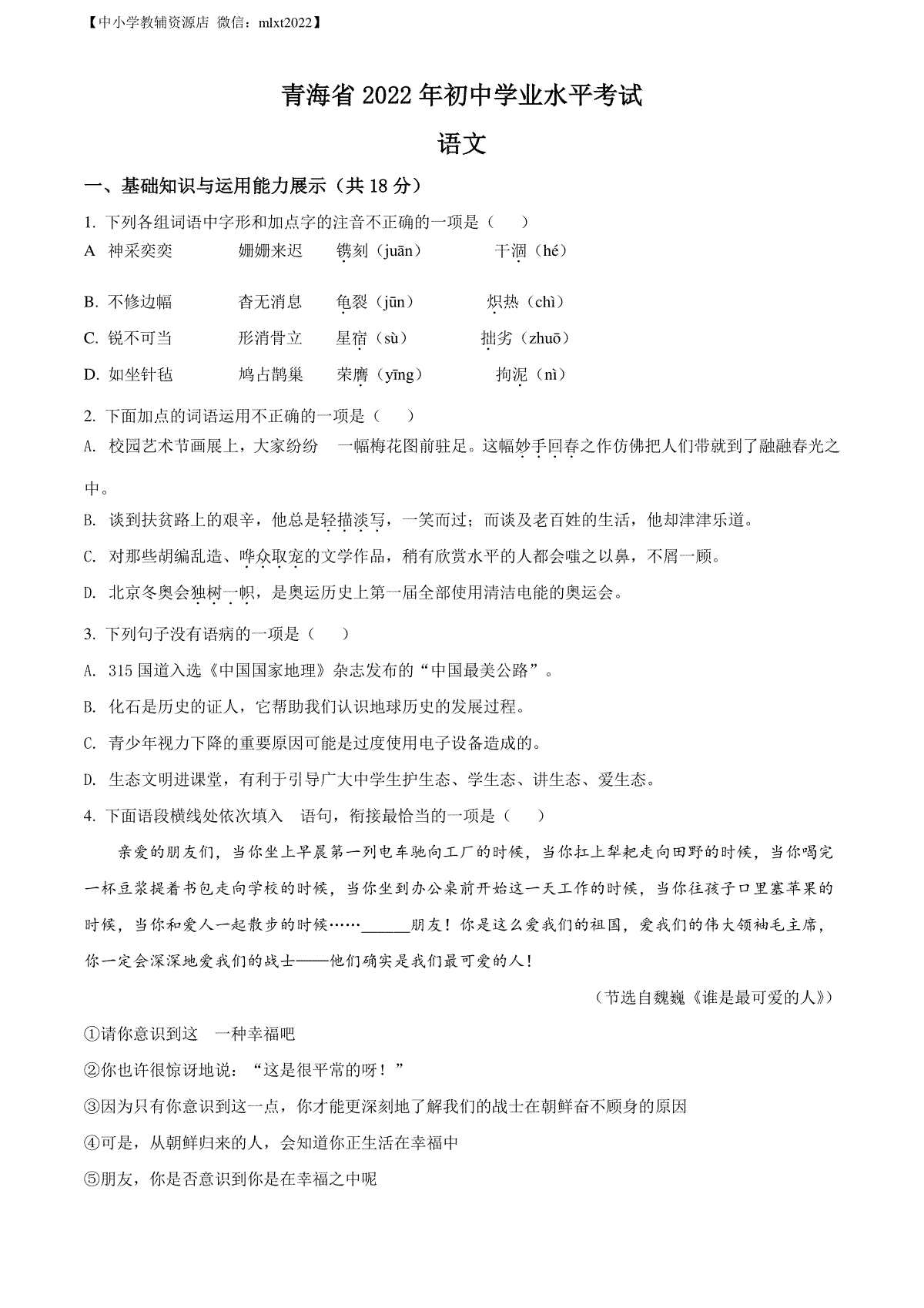 【中小学教辅资源店 微信：mlxt2022】

青海省 2022 年初中学业水平考试

语文

一、基础知识与运用能力展示（共 18 分）

1. 下列各组词语中字形和加点字的注音不正确的一项是（　　）

A 神采奕奕　　姗姗来迟　　镌刻（juān）　　干涸（hé）

B. 不修边幅　　杳无消息　　龟裂（jūn）　　炽热（chì）

C. 锐不可当　　形消骨立　　星宿（sù）　　拙劣（zhuō）

D. 如坐针毡　　鸠占鹊巢　　荣膺（yīng）　　拘泥（nì）

2. 下面加点的词语运用不正确的一项是（　　）

A. 校园艺术节画展上，大家纷纷　一幅梅花图前驻足。这幅妙手回春之作仿佛把人们带就到了融融春光之中。

B. 谈到扶贫路上的艰辛，他总是轻描淡写，一笑而过；而谈及老百姓的生活，他却津津乐道。

C. 对那些胡编乱造、哗众取宠的文学作品，稍有欣赏水平的人都会嗤之以鼻，不屑一顾。

D. 北京冬奥会独树一帜，是奥运历史上第一届全部使用清洁电能的奥运会。

3. 下列句子没有语病的一项是（　　）

A. 315 国道入选《中国国家地理》杂志发布的“中国最美公路”。

B. 化石是历史的证人，它帮助我们认识地球历史的发展过程。

C. 青少年视力下降的重要原因可能是过度使用电子设备造成的。

D. 生态文明进课堂，有利于引导广大中学生护生态、学生态、讲生态、爱生态。

4. 下面语段横线处依次填入　语句，衔接最恰当的一项是（　　）

亲爱的朋友们，当你坐上早晨第一列电车驰向工厂的时候，当你扛上犁耙走向田野的时候，当你喝完一杯豆浆提着书包走向学校的时候，当你坐到办公桌前开始这一天工作的时候，当你往孩子口里塞苹果的时候，当你和爱人一起散步的时候……______朋友！你是这么爱我们的祖国，爱我们的伟大领袖毛主席，你一定会深深地爱我们的战士——他们确实是我们最可爱的人！

（节选自魏巍《谁是最可爱的人》）

①请你意识到这　一种幸福吧

②你也许很惊讶地说：“这是很平常的呀！”

③因为只有你意识到这一点，你才能更深刻地了解我们的战士在朝鲜奋不顾身的原因

④可是，从朝鲜归来的人，会知道你正生活在幸福中

⑤朋友，你是否意识到你是在幸福之中呢